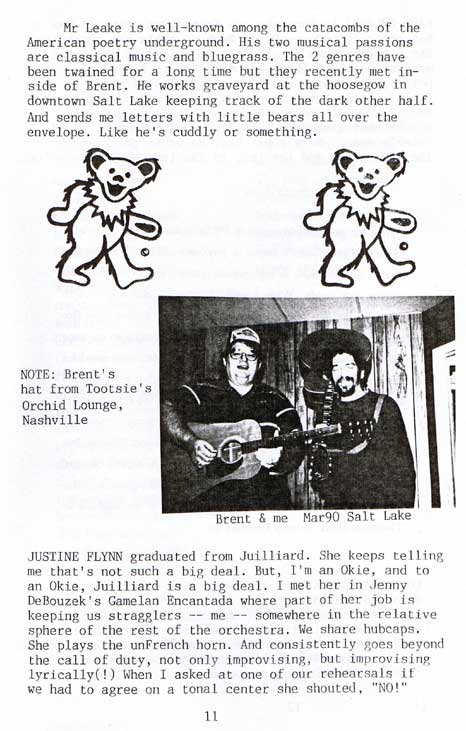 Mr Leake is well-known among the catacombs of the American poetry underground. His two musical passions are classical music and bluegrass. The 2 genres have been twained for a long time but they recently met inside of Brent. He works graveyard at the hoosegow in downtown Salt Lake keeping track of the dark other half. And sends me letters with little bears all over the envelope. Like he's cuddly or something.

NOTE: Brent's hat from Tootsie's Orchid Lounge, Nashville

Brent & me Mar90 Salt Lake

JUSTINE FLYNN graduated from Juilliard. She keeps telling me that's not such a big deal. But, I'm an Okie, and to an Okie, Juilliard is a big deal. I met her in Jenny DeBouzek's Gamelan Encantada where part of her job is keeping us stragglers -- me -- somewhere in the relative sphere of the rest of the orchestra. We share hubcaps. She plays the unFrench horn. And consistently goes beyond the call of duty, not only improvising, but improvising lyrically(!) When I asked at one of our rehearsals if we had to agree on a tonal center she shouted, "NO!"

11